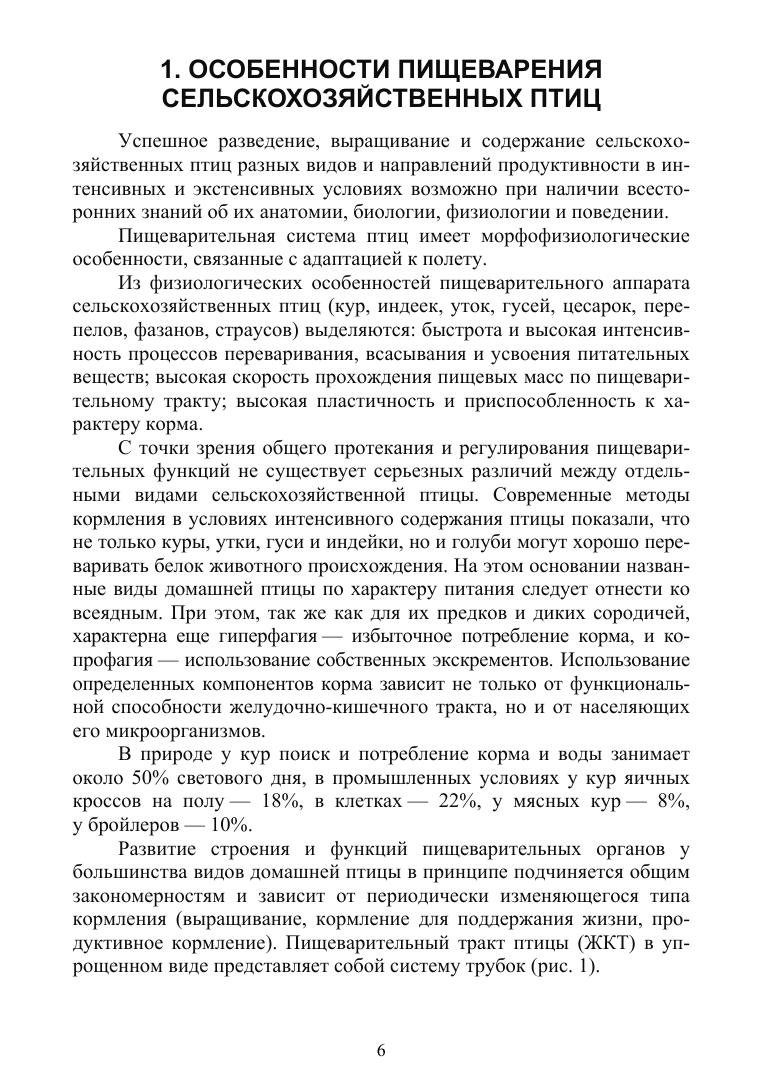 1. ОСОБЕННОСТИ ПИЩЕВАРЕНИЯ СЕЛЬСКОХОЗЯЙСТВЕННЫХ ПТИЦ

Успешное разведение, выращивание и содержание сельскохозяйственных птиц разных видов и направлений продуктивности в интенсивных и экстенсивных условиях возможно при наличии всесторонних знаний об их анатомии, биологии, физиологии и поведении.

Пищеварительная система птиц имеет морфофизиологические особенности, связанные с адаптацией к полету.

Из физиологических особенностей пищеварительного аппарата сельскохозяйственных птиц (кур, индеек, уток, гусей, цесарок, перепелов, фазанов, страусов) выделяются: быстрота и высокая интенсивность процессов переваривания, всасывания и усвоения питательных веществ; высокая скорость прохождения пищевых масс по пищеварительному тракту; высокая пластичность и приспособленность к характеру корма.

С точки зрения общего протекания и регулирования пищеварительных функций не существует серьезных различий между отдельными видами сельскохозяйственной птицы. Современные методы кормления в условиях интенсивного содержания птицы показали, что не только куры, утки, гуси и индейки, но и голуби могут хорошо переваривать белок животного происхождения. На этом основании названные виды домашней птицы по характеру питания следует отнести ко всеядным. При этом, так же как для их предков и диких сородичей, характерна еще гиперфагия — избыточное потребление корма, и копрофагия — использование собственных экскрементов. Использование определенных компонентов корма зависит не только от функциональной способности желудочно-кишечного тракта, но и от населяющих его микроорганизмов.

В природе у кур поиск и потребление корма и воды занимает около 50% светового дня, в промышленных условиях у кур яичных кроссов на полу — 18%, в клетках — 22%, у мясных кур — 8%, у бройлеров — 10%.

Развитие строения и функций пищеварительных органов у большинства видов домашней птицы в принципе подчиняется общим закономерностям и зависит от периодически изменяющегося типа кормления (выращивание, кормление для поддержания жизни, продуктивное кормление). Пищеварительный тракт птицы (ЖКТ) в упрощенном виде представляет собой систему трубок (рис. 1).

6